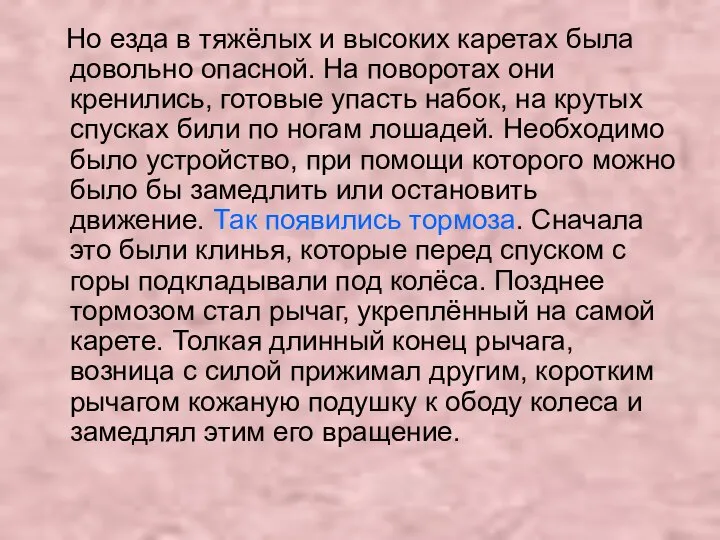 Но езда в тяжёлых и высоких каретах была довольно опасной. На поворотах они кренились, готовые упасть набок, на крутых спусках били по ногам лошадей. Необходимо было устройство, при помощи которого можно было бы замедлить или остановить движение. Так появились тормоза. Сначала это были клинья, которые перед спуском с горы подкладывали под колёса. Позднее тормозом стал рычаг, укреплённый на самой карете. Толкая длинный конец рычага, возница с силой прижимал другим, коротким рычагом кожаную подушку к ободу колеса и замедлял этим его вращение.